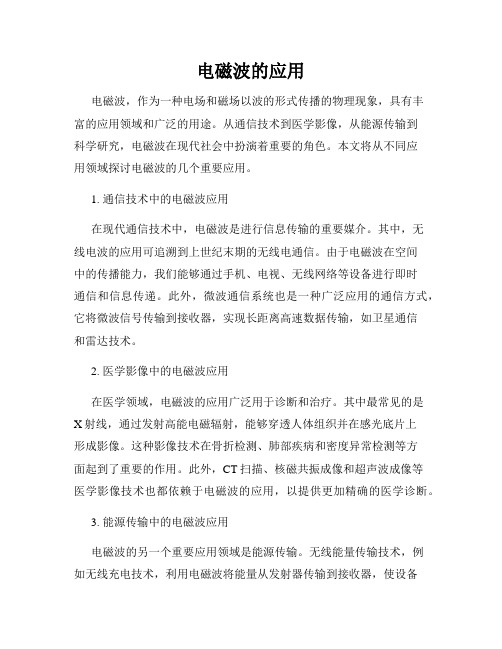 电磁波的应用

电磁波，作为一种电场和磁场以波的形式传播的物理现象，具有丰富的应用领域和广泛的用途。从通信技术到医学影像，从能源传输到科学研究，电磁波在现代社会中扮演着重要的角色。本文将从不同应用领域探讨电磁波的几个重要应用。

1. 通信技术中的电磁波应用

在现代通信技术中，电磁波是进行信息传输的重要媒介。其中，无线电波的应用可追溯到上世纪末期的无线电通信。由于电磁波在空间中的传播能力，我们能够通过手机、电视、无线网络等设备进行即时通信和信息传递。此外，微波通信系统也是一种广泛应用的通信方式，它将微波信号传输到接收器，实现长距离高速数据传输，如卫星通信和雷达技术。

2. 医学影像中的电磁波应用

在医学领域，电磁波的应用广泛用于诊断和治疗。其中最常见的是X射线，通过发射高能电磁辐射，能够穿透人体组织并在感光底片上形成影像。这种影像技术在骨折检测、肺部疾病和密度异常检测等方面起到了重要的作用。此外，CT扫描、核磁共振成像和超声波成像等医学影像技术也都依赖于电磁波的应用，以提供更加精确的医学诊断。

3. 能源传输中的电磁波应用

电磁波的另一个重要应用领域是能源传输。无线能量传输技术，例如无线充电技术，利用电磁波将能量从发射器传输到接收器，使设备